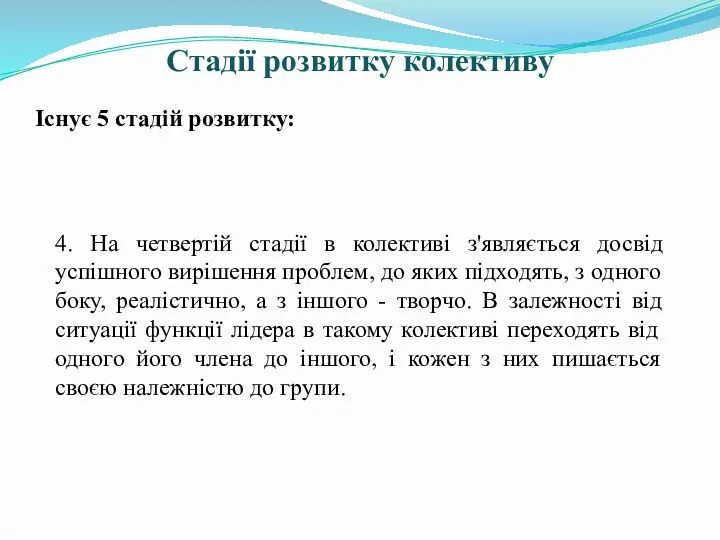 Стадії розвитку колективу

Існує 5 стадій розвитку:

4. На четвертій стадії в колективі з'являється досвід успішного вирішення проблем, до яких підходять, з одного боку, реалістично, а з іншого - творчо. В залежності від ситуації функції лідера в такому колективі переходять від одного його члена до іншого, і кожен з них пишається своєю належністю до групи.